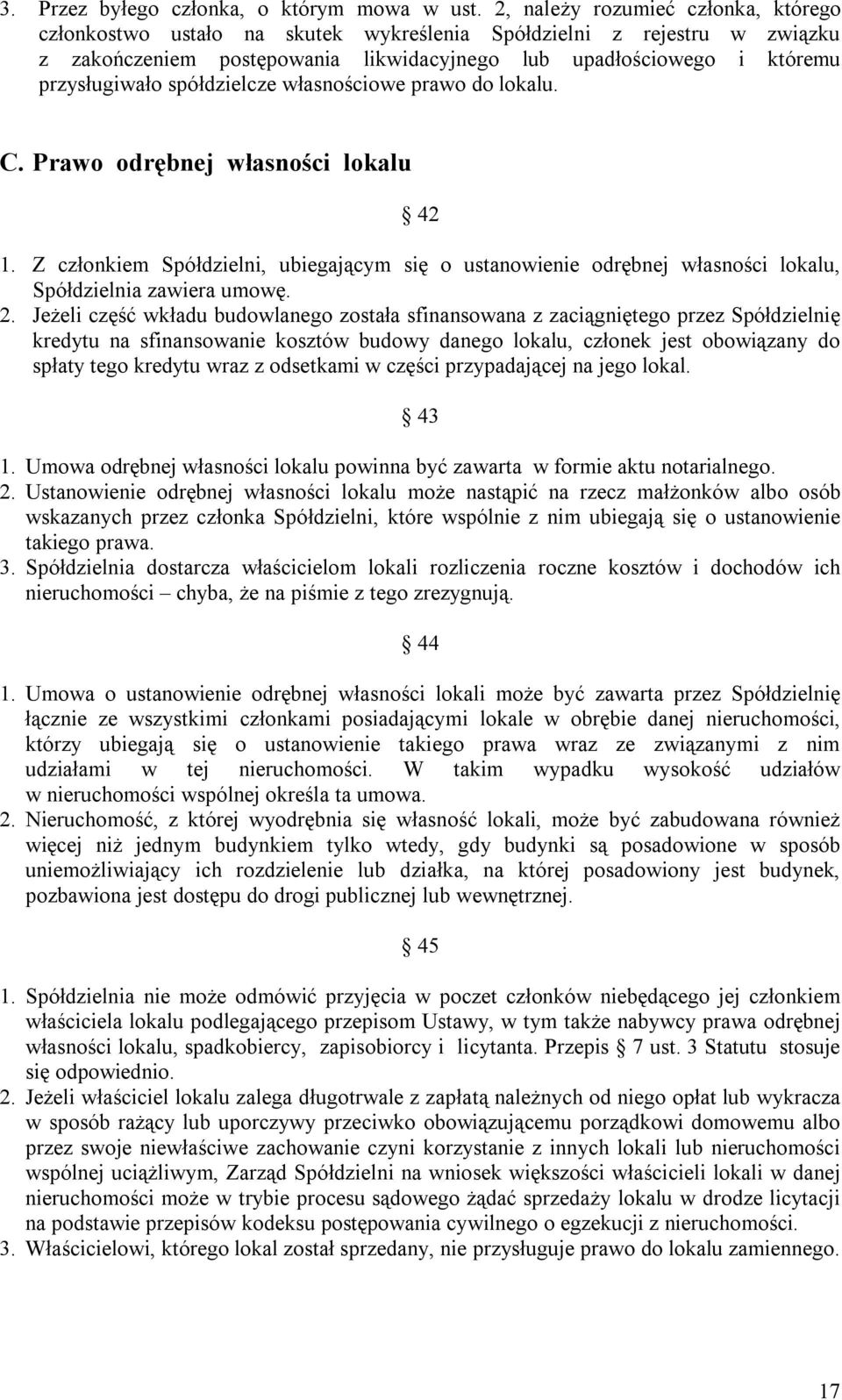 3. Przez byłego członka, o którym mowa w ust. 2, należy rozumieć członka, którego członkostwo ustało na skutek wykreślenia Spółdzielni z rejestru w związku z zakończeniem postępowania likwidacyjnego lub upadłościowego i któremu przysługiwało spółdzielcze własnościowe prawo do lokalu.

C. Prawo odrębnej własności lokalu

§ 42

1. Z członkiem Spółdzielni, ubiegającym się o ustanowienie odrębnej własności lokalu, Spółdzielnia zawiera umowę.
2. Jeżeli część wkładu budowlanego została sfinansowana z zaciągniętego przez Spółdzielnię kredytu na sfinansowanie kosztów budowy danego lokalu, członek jest obowiązany do spłaty tego kredytu wraz z odsetkami w części przypadającej na jego lokal.

§ 43

1. Umowa odrębnej własności lokalu powinna być zawarta w formie aktu notarialnego.
2. Ustanowienie odrębnej własności lokalu może nastąpić na rzecz małżonków albo osób wskazanych przez członka Spółdzielni, które wspólnie z nim ubiegają się o ustanowienie takiego prawa.
3. Spółdzielnia dostarcza właścicielom lokali rozliczenia roczne kosztów i dochodów ich nieruchomości – chyba, że na piśmie z tego zrezygnują.

§ 44

1. Umowa o ustanowienie odrębnej własności lokali może być zawarta przez Spółdzielnię łącznie ze wszystkimi członkami posiadającymi lokale w obrębie danej nieruchomości, którzy ubiegają się o ustanowienie takiego prawa wraz ze związanymi z nim udziałami w tej nieruchomości. W takim wypadku wysokość udziałów w nieruchomości wspólnej określa ta umowa.
2. Nieruchomość, z której wyodrębnia się własność lokali, może być zabudowana również więcej niż jednym budynkiem tylko wtedy, gdy budynki są posadowione w sposób uniemożliwiający ich rozdzielenie lub działka, na której posadowiony jest budynek, pozbawiona jest dostępu do drogi publicznej lub wewnętrznej.

§ 45

1. Spółdzielnia nie może odmówić przyjęcia w poczet członków niebędącego jej członkiem właściciela lokalu podlegającego przepisom Ustawy, w tym także nabywcy prawa odrębnej własności lokalu, spadkobiercy, zapisobiorcy i licytanta. Przepis § 7 ust. 3 Statutu stosuje się odpowiednio.
2. Jeżeli właściciel lokalu zalega długotrwale z zapłatą należnych od niego opłat lub wykracza w sposób rażący lub uporczywy przeciwko obowiązującemu porządkowi domowemu albo przez swoje niewłaściwe zachowanie czyni korzystanie z innych lokali lub nieruchomości wspólnej uciążliwym, Zarząd Spółdzielni na wniosek większości właścicieli lokali w danej nieruchomości może w trybie procesu sądowego żądać sprzedaży lokalu w drodze licytacji na podstawie przepisów kodeksu postępowania cywilnego o egzekucji z nieruchomości.
3. Właścicielowi, którego lokal został sprzedany, nie przysługuje prawo do lokalu zamiennego.

17